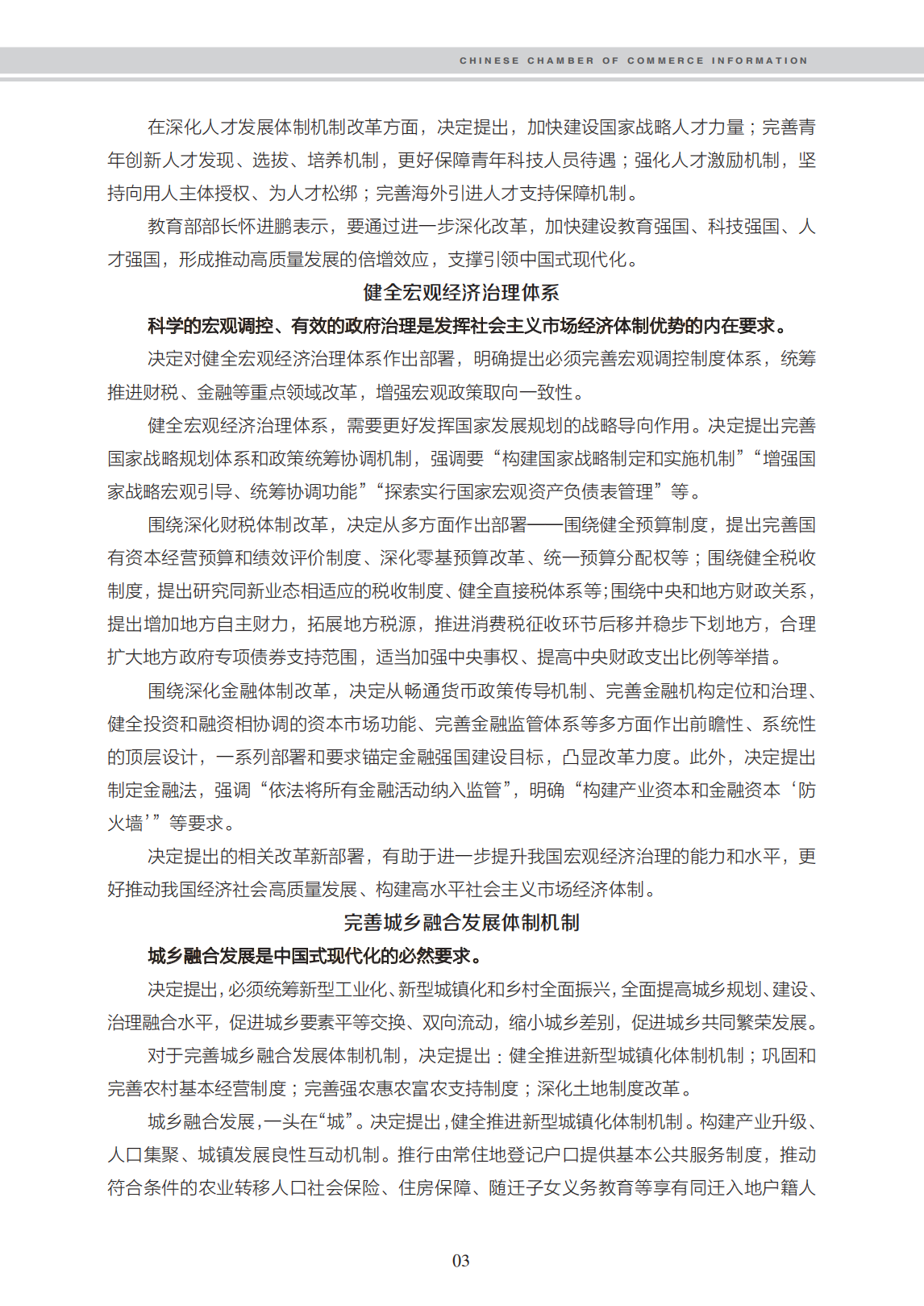 CHINESE CHAMBER OF COMMERCE INFORMATION

在深化人才发展体制机制改革方面，决定提出，加快建设国家战略人才力量；完善青年创新人才发现、选拔、培养机制，更好保障青年科技人员待遇；强化人才激励机制，坚持向用人主体授权、为人才松绑；完善海外引进人才支持保障机制。

教育部部长怀进鹏表示，要通过进一步深化改革，加快建设教育强国、科技强国、人才强国，形成推动高质量发展的倍增效应，支撑引领中国式现代化。

健全宏观经济治理体系

科学的宏观调控、有效的政府治理是发挥社会主义市场经济体制优势的内在要求。

决定对健全宏观经济治理体系作出部署，明确提出必须完善宏观调控制度体系，统筹推进财税、金融等重点领域改革，增强宏观政策取向一致性。

健全宏观经济治理体系，需要更好发挥国家发展规划的战略导向作用。决定提出完善国家战略规划体系和政策统筹协调机制，强调要“构建国家战略制定和实施机制”“增强国家战略宏观引导、统筹协调功能”“探索实行国家宏观资产负债表管理”等。

围绕深化财税体制改革，决定从多方面作出部署——围绕健全预算制度，提出完善国有资本经营预算和绩效评价制度、深化零基预算改革、统一预算分配权等；围绕健全税收制度，提出研究同新业态相适应的税收制度、健全直接税体系等;围绕中央和地方财政关系，提出增加地方自主财力，拓展地方税源，推进消费税征收环节后移并稳步下划地方，合理扩大地方政府专项债券支持范围，适当加强中央事权、提高中央财政支出比例等举措。

围绕深化金融体制改革，决定从畅通货币政策传导机制、完善金融机构定位和治理、健全投资和融资相协调的资本市场功能、完善金融监管体系等多方面作出前瞻性、系统性的顶层设计，一系列部署和要求锚定金融强国建设目标，凸显改革力度。此外，决定提出制定金融法，强调“依法将所有金融活动纳入监管”，明确“构建产业资本和金融资本‘防火墙’”等要求。

决定提出的相关改革新部署，有助于进一步提升我国宏观经济治理的能力和水平，更好推动我国经济社会高质量发展、构建高水平社会主义市场经济体制。

完善城乡融合发展体制机制

城乡融合发展是中国式现代化的必然要求。

决定提出，必须统筹新型工业化、新型城镇化和乡村全面振兴，全面提高城乡规划、建设、治理融合水平，促进城乡要素平等交换、双向流动，缩小城乡差别，促进城乡共同繁荣发展。

对于完善城乡融合发展体制机制，决定提出：健全推进新型城镇化体制机制；巩固和完善农村基本经营制度；完善强农惠农富农支持制度；深化土地制度改革。

城乡融合发展，一头在“城”。决定提出，健全推进新型城镇化体制机制。构建产业升级、人口集聚、城镇发展良性互动机制。推行由常住地登记户口提供基本公共服务制度，推动符合条件的农业转移人口社会保险、住房保障、随迁子女义务教育等享有同迁入地户籍人

03